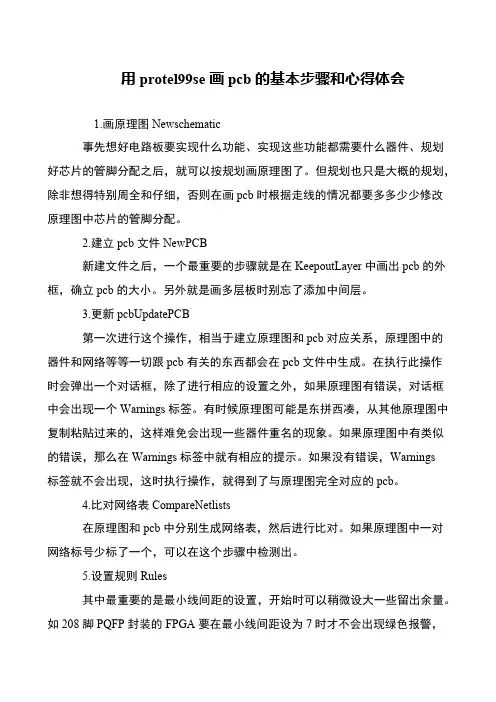 用 protel99se 画 pcb 的基本步骤和心得体会

1.画原理图 Newschematic

事先想好电路板要实现什么功能、实现这些功能都需要什么器件、规划好芯片的管脚分配之后，就可以按规划画原理图了。但规划也只是大概的规划，除非想得特别周全和仔细，否则在画 pcb 时根据走线的情况都要多多少少修改原理图中芯片的管脚分配。

2.建立 pcb 文件 NewPCB

新建文件之后，一个最重要的步骤就是在 KeepoutLayer 中画出 pcb 的外框，确立 pcb 的大小。另外就是画多层板时别忘了添加中间层。

3.更新 pcbUpdatePCB

第一次进行这个操作，相当于建立原理图和 pcb 对应关系，原理图中的器件和网络等等一切跟 pcb 有关的东西都会在 pcb 文件中生成。在执行此操作时会弹出一个对话框，除了进行相应的设置之外，如果原理图有错误，对话框中会出现一个 Warnings 标签。有时候原理图可能是东拼西凑，从其他原理图中复制粘贴过来的，这样难免会出现一些器件重名的现象。如果原理图中有类似的错误，那么在 Warnings 标签中就有相应的提示。如果没有错误，Warnings 标签就不会出现，这时执行操作，就得到了与原理图完全对应的 pcb。

4.比对网络表 CompareNetlists

在原理图和 pcb 中分别生成网络表，然后进行比对。如果原理图中一对网络标号少标了一个，可以在这个步骤中检测出。

5.设置规则 Rules

其中最重要的是最小线间距的设置，开始时可以稍微设大一些留出余量。如 208 脚 PQFP 封装的 FPGA 要在最小线间距设为 7 时才不会出现绿色报警，